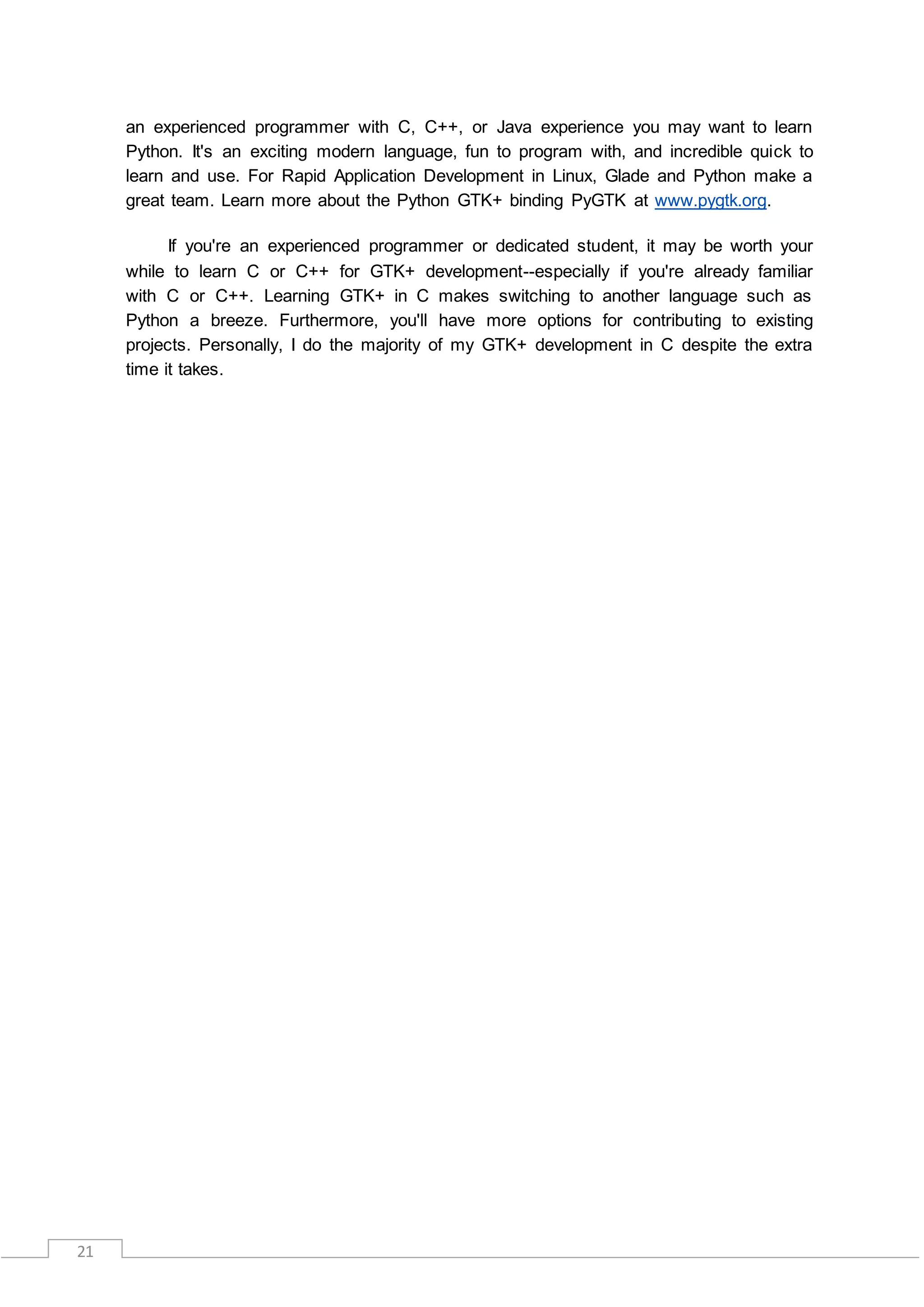 an experienced programmer with C, C++, or Java experience you may want to learn Python. It's an exciting modern language, fun to program with, and incredible quick to learn and use. For Rapid Application Development in Linux, Glade and Python make a great team. Learn more about the Python GTK+ binding PyGTK at www.pygtk.org.

If you're an experienced programmer or dedicated student, it may be worth your while to learn C or C++ for GTK+ development--especially if you're already familiar with C or C++. Learning GTK+ in C makes switching to another language such as Python a breeze. Furthermore, you'll have more options for contributing to existing projects. Personally, I do the majority of my GTK+ development in C despite the extra time it takes.

21